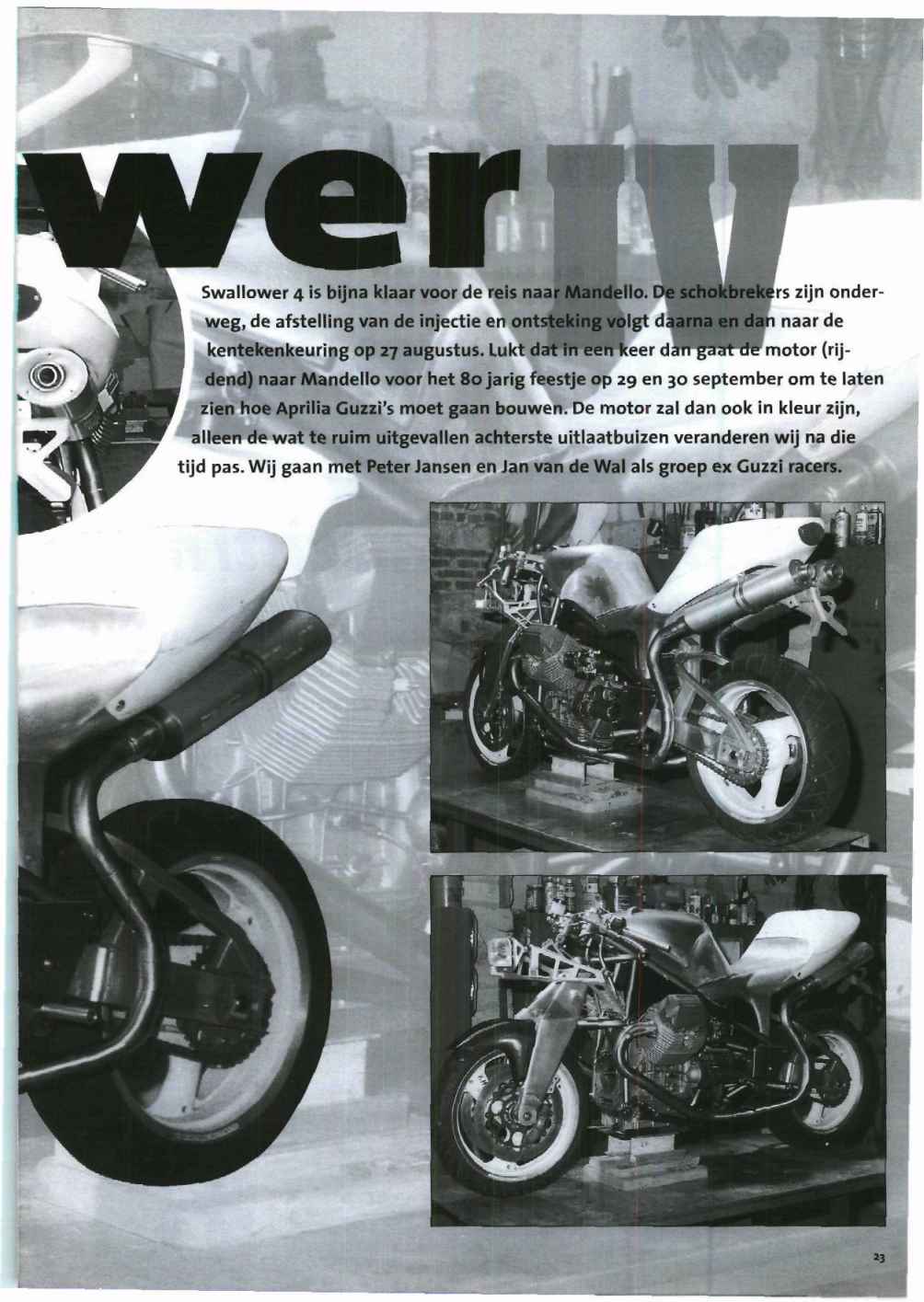 wer IV

Swallower 4 is bijna klaar voor de reis naar Mandello. De schokbrekers zijn onderweg, de afstelling van de injectie en ontsteking volgt daarna en dan naar de kentekenkeuring op 27 augustus. Lukt dat in een keer dan gaat de motor (rijdend) naar Mandello voor het 80 jarig feestje op 29 en 30 september om te laten zien hoe Aprilia Guzzi's moet gaan bouwen. De motor zal dan ook in kleur zijn, alleen de wat te ruim uitgevallen achterste uitlaatbuizen veranderen wij na die tijd pas. Wij gaan met Peter Jansen en Jan van de Wal als groep ex Guzzi racers.

23